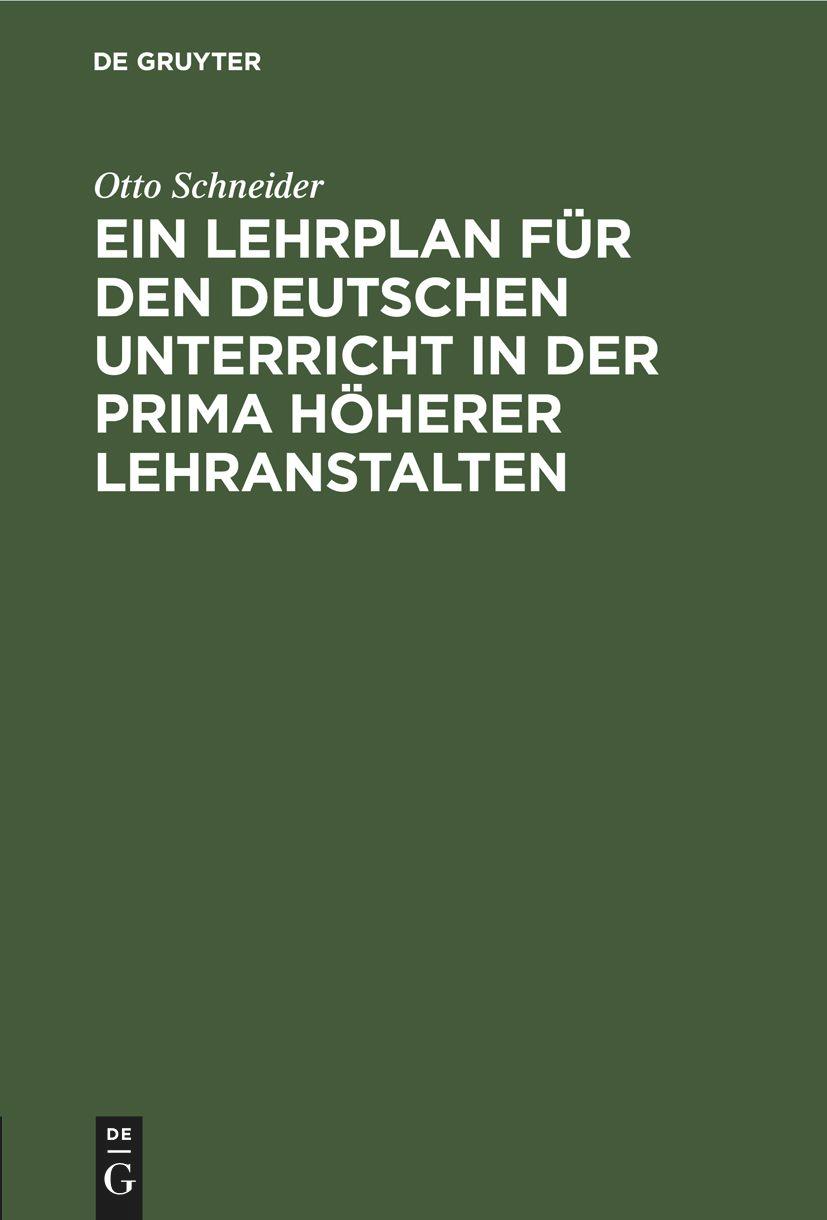 DE GRUYTER

Otto Schneider

EIN LEHRPLAN FÜR DEN DEUTSCHEN UNTERRICHT IN DER PRIMA HÖHERER LEHRANSTALTEN

DE
G